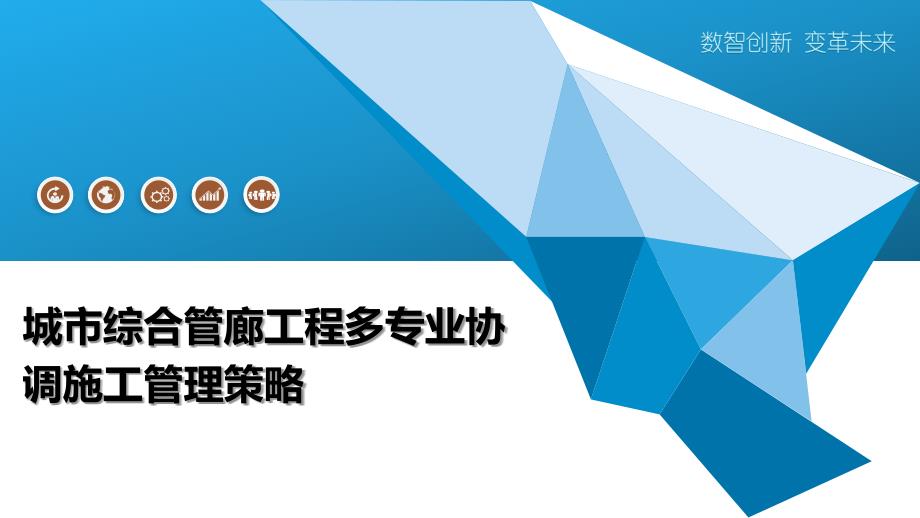 数智创新 变革未来

城市综合管廊工程多专业协调施工管理策略